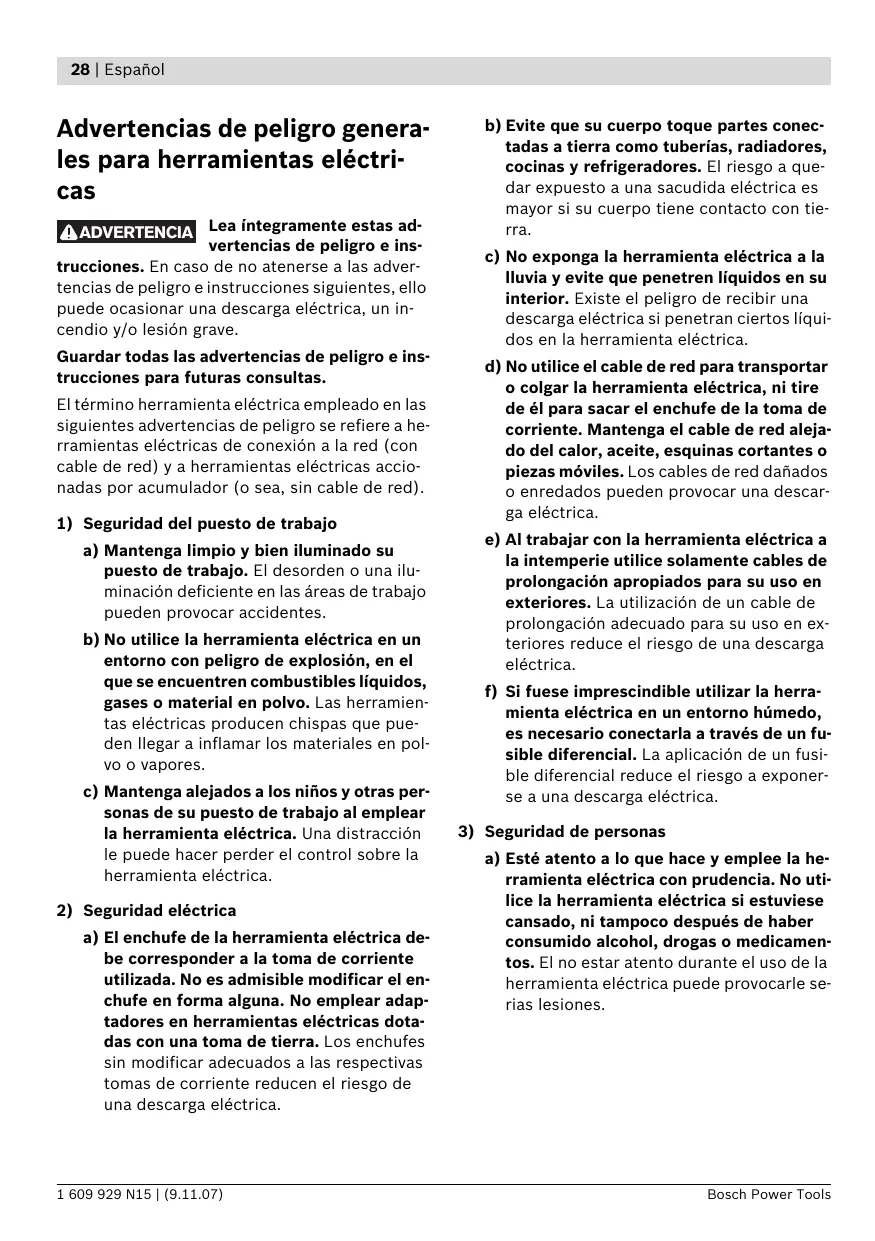 28 | Español

Advertencias de peligro generales para herramientas eléctricas

ADVERTENCIA Lea íntegramente estas advertencias de peligro e instrucciones. En caso de no atenerse a las advertencias de peligro e instrucciones siguientes, ello puede ocasionar una descarga eléctrica, un incendio y/o lesión grave.

Guardar todas las advertencias de peligro e instrucciones para futuras consultas.

El término herramienta eléctrica empleado en las siguientes advertencias de peligro se refiere a herramientas eléctricas de conexión a la red (con cable de red) y a herramientas eléctricas accionadas por acumulador (o sea, sin cable de red).

1) Seguridad del puesto de trabajo

a) Mantenga limpio y bien iluminado su puesto de trabajo. El desorden o una iluminación deficiente en las áreas de trabajo pueden provocar accidentes.

b) No utilice la herramienta eléctrica en un entorno con peligro de explosión, en el que se encuentren combustibles líquidos, gases o material en polvo. Las herramientas eléctricas producen chispas que pueden llegar a inflamar los materiales en polvo o vapores.

c) Mantenga alejados a los niños y otras personas de su puesto de trabajo al emplear la herramienta eléctrica. Una distracción le puede hacer perder el control sobre la herramienta eléctrica.

2) Seguridad eléctrica

a) El enchufe de la herramienta eléctrica debe corresponder a la toma de corriente utilizada. No es admisible modificar el enchufe en forma alguna. No emplear adaptadores en herramientas eléctricas dotadas con una toma de tierra. Los enchufes sin modificar adecuados a las respectivas tomas de corriente reducen el riesgo de una descarga eléctrica.

b) Evite que su cuerpo toque partes conectadas a tierra como tuberías, radiadores, cocinas y refrigeradores. El riesgo a quedar expuesto a una sacudida eléctrica es mayor si su cuerpo tiene contacto con tierra.

c) No exponga la herramienta eléctrica a la lluvia y evite que penetren líquidos en su interior. Existe el peligro de recibir una descarga eléctrica si penetran ciertos líquidos en la herramienta eléctrica.

d) No utilice el cable de red para transportar o colgar la herramienta eléctrica, ni tire de él para sacar el enchufe de la toma de corriente. Mantenga el cable de red alejado del calor, aceite, esquinas cortantes o piezas móviles. Los cables de red dañados o enredados pueden provocar una descarga eléctrica.

e) Al trabajar con la herramienta eléctrica a la intemperie utilice solamente cables de prolongación apropiados para su uso en exteriores. La utilización de un cable de prolongación adecuado para su uso en exteriores reduce el riesgo de una descarga eléctrica.

f) Si fuese imprescindible utilizar la herramienta eléctrica en un entorno húmedo, es necesario conectarla a través de un fusible diferencial. La aplicación de un fusible diferencial reduce el riesgo a exponerse a una descarga eléctrica.

3) Seguridad de personas

a) Esté atento a lo que hace y emplee la herramienta eléctrica con prudencia. No utilice la herramienta eléctrica si estuviese cansado, ni tampoco después de haber consumido alcohol, drogas o medicamentos. El no estar atento durante el uso de la herramienta eléctrica puede provocarle serias lesiones.

1 609 929 N15 | (9.11.07)   Bosch Power Tools